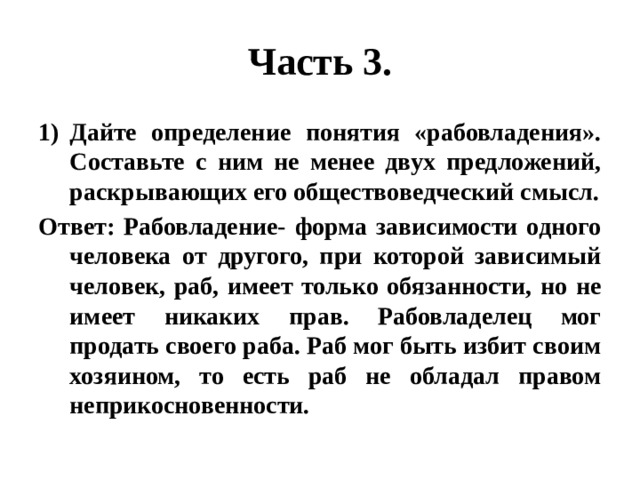 Часть 3.

1) Дайте определение понятия «рабовладения». Составьте с ним не менее двух предложений, раскрывающих его обществоведческий смысл.

Ответ: Рабовладение- форма зависимости одного человека от другого, при которой зависимый человек, раб, имеет только обязанности, но не имеет никаких прав. Рабовладелец мог продать своего раба. Раб мог быть избит своим хозяином, то есть раб не обладал правом неприкосновенности.